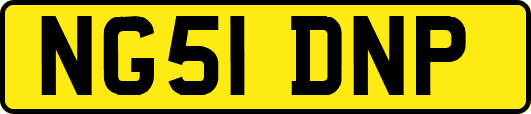 NG51 DNP